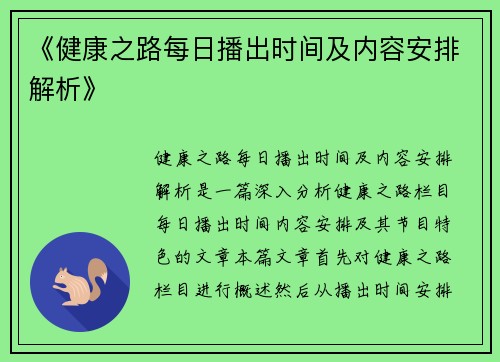 《健康之路每日播出时间及内容安排解析》

健康之路每日播出时间及内容安排解析是一篇深入分析健康之路栏目每日播出时间内容安排及其节目特色的文章本篇文章首先对健康之路栏目进行概述然后从播出时间安排